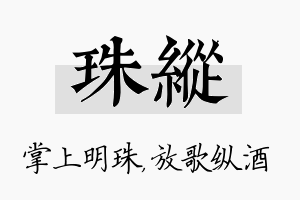 珠縱

掌上明珠,放歌纵酒